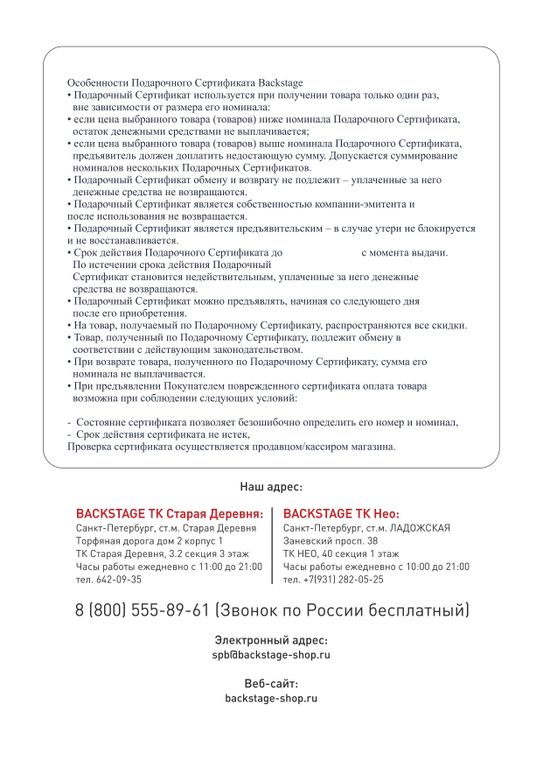 Особенности Подарочного Сертификата Backstage
• Подарочный Сертификат используется при получении товара только один раз, вне зависимости от размера его номинала:
• если цена выбранного товара (товаров) ниже номинала Подарочного Сертификата, остаток денежными средствами не выплачивается;
• если цена выбранного товара (товаров) выше номинала Подарочного Сертификата, предъявитель должен доплатить недостающую сумму. Допускается суммирование номиналов нескольких Подарочных Сертификатов.
• Подарочный Сертификат обмену и возврату не подлежит – уплаченные за него денежные средства не возвращаются.
• Подарочный Сертификат является собственностью компании-эмитента и после использования не возвращается.
• Подарочный Сертификат является предъявительским – в случае утери не блокируется и не восстанавливается.
• Срок действия Подарочного Сертификата до с момента выдачи. По истечении срока действия Подарочный Сертификат становится недействительным, уплаченные за него денежные средства не возвращаются.
• Подарочный Сертификат можно предъявлять, начиная со следующего дня после его приобретения.
• На товар, получаемый по Подарочному Сертификату, распространяются все скидки.
• Товар, полученный по Подарочному Сертификату, подлежит обмену в соответствии с действующим законодательством.
• При возврате товара, полученного по Подарочному Сертификату, сумма его номинала не выплачивается.
• При предъявлении Покупателем поврежденного сертификата оплата товара возможна при соблюдении следующих условий:

- Состояние сертификата позволяет безошибочно определить его номер и номинал,
- Срок действия сертификата не истек,
Проверка сертификата осуществляется продавцом/кассиром магазина.

Наш адрес:

BACKSTAGE ТК Старая Деревня:
Санкт-Петербург, ст.м. Старая Деревня
Торфяная дорога дом 2 корпус 1
ТК Старая Деревня, 3.2 секция 3 этаж
Часы работы ежедневно с 11:00 до 21:00
тел. 642-09-35

BACKSTAGE ТК Нео:
Санкт-Петербург, ст.м. ЛАДОЖСКАЯ
Заневский просп. 38
ТК НЕО, 40 секция 1 этаж
Часы работы ежедневно с 10:00 до 21:00
тел. +7(931) 282-05-25

8 (800) 555-89-61 (Звонок по России бесплатный)

Электронный адрес:
spb@backstage-shop.ru

Веб-сайт:
backstage-shop.ru